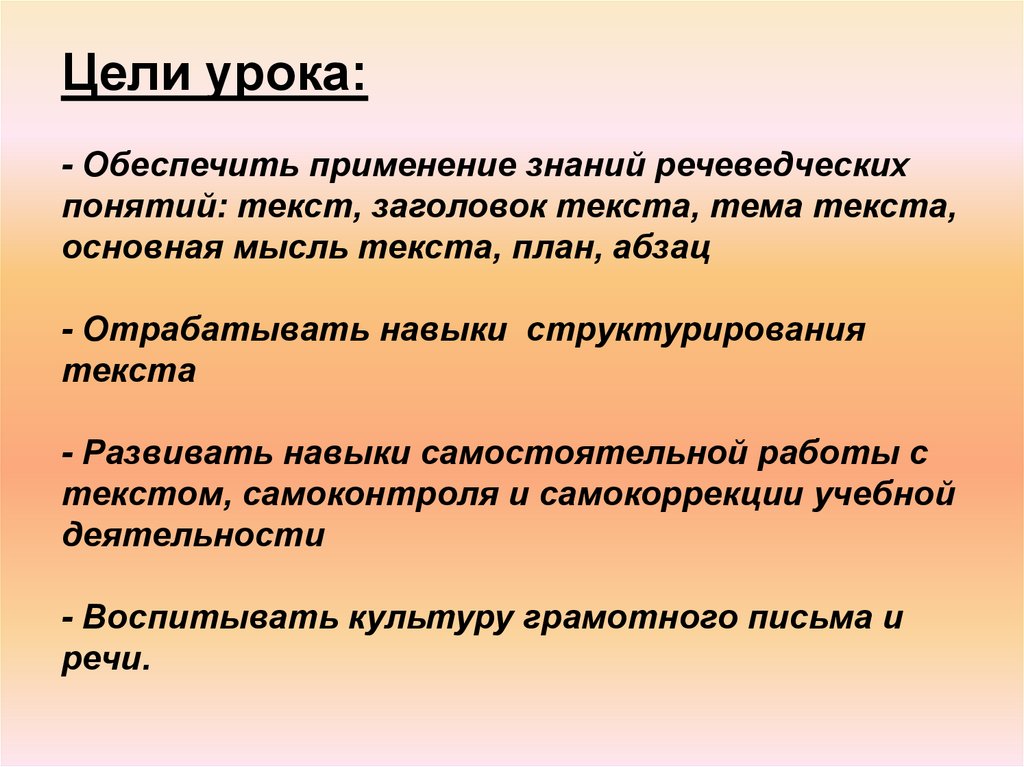 Цели урока:

- Обеспечить применение знаний речеведческих понятий: текст, заголовок текста, тема текста, основная мысль текста, план, абзац

- Отрабатывать навыки структурирования текста

- Развивать навыки самостоятельной работы с текстом, самоконтроля и самокоррекции учебной деятельности

- Воспитывать культуру грамотного письма и речи.